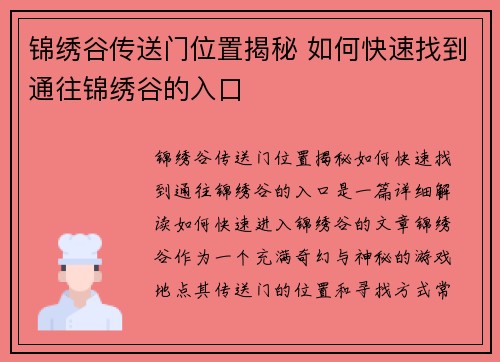 锦绣谷传送门位置揭秘 如何快速找到通往锦绣谷的入口

锦绣谷传送门位置揭秘如何快速找到通往锦绣谷的入口是一篇详细解读如何快速进入锦绣谷的文章锦绣谷作为一个充满奇幻与神秘的游戏地点其传送门的位置和寻找方式常